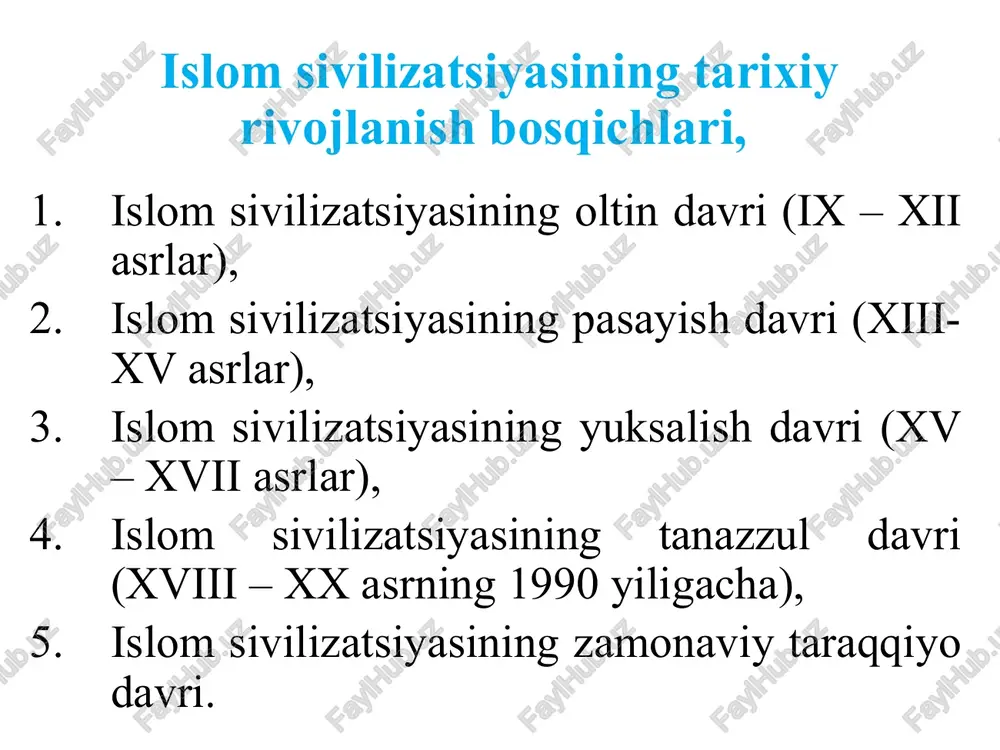 Islom sivilizatsiyasining tarixiy rivojlanish bosqichlari,

1. Islom sivilizatsiyasining oltin davri (IX – XII asrlar),
2. Islom sivilizatsiyasining pasayish davri (XIII-XV asrlar),
3. Islom sivilizatsiyasining yuksalish davri (XV – XVII asrlar),
4. Islom sivilizatsiyasining tanazzul davri (XVIII – XX asrning 1990 yiligacha),
5. Islom sivilizatsiyasining zamonaviy taraqqiyo davri.

FaylHub.uz